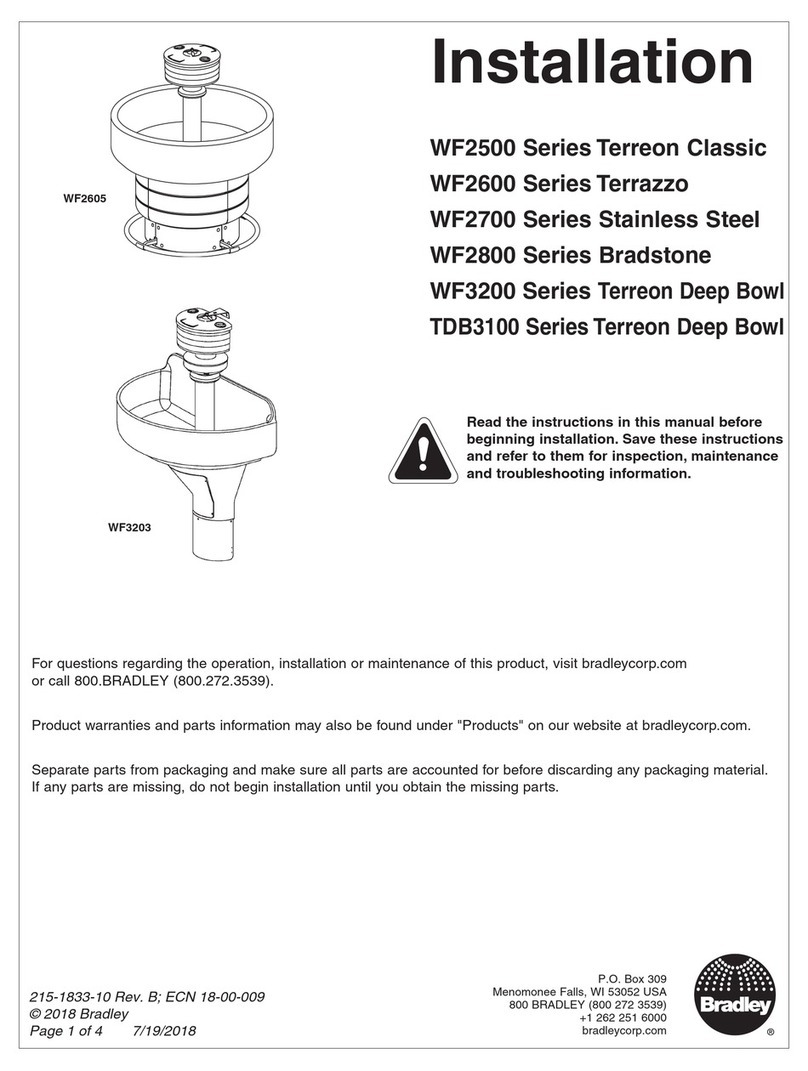 Installation

WF2500 Series Terreon Classic
WF2600 Series Terrazzo
WF2700 Series Stainless Steel
WF2800 Series Bradstone
WF3200 Series Terreon Deep Bowl
TDB3100 Series Terreon Deep Bowl

WF2605

WF3203

Read the instructions in this manual before beginning installation. Save these instructions and refer to them for inspection, maintenance and troubleshooting information.

For questions regarding the operation, installation or maintenance of this product, visit bradleycorp.com or call 800.BRADLEY (800.272.3539).

Product warranties and parts information may also be found under "Products" on our website at bradleycorp.com.

Separate parts from packaging and make sure all parts are accounted for before discarding any packaging material. If any parts are missing, do not begin installation until you obtain the missing parts.

215-1833-10 Rev. B; ECN 18-00-009
© 2018 Bradley
Page 1 of 4 7/19/2018

P.O. Box 309
Menomonee Falls, WI 53052 USA
800 BRADLEY (800 272 3539)
+1 262 251 6000
bradleycorp.com

Bradley
®